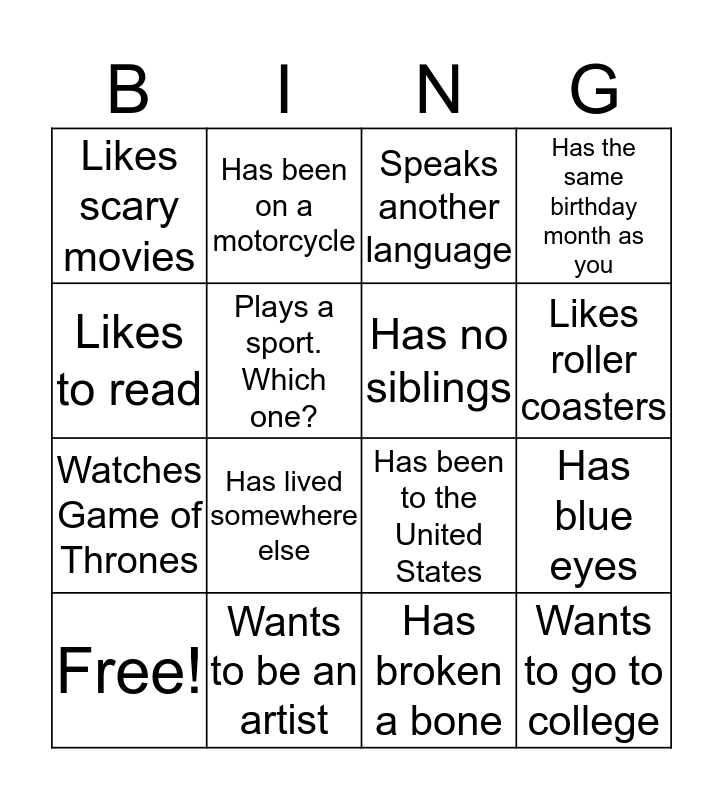 | B | I | N | G |
|---|---|---|---|
| Likes scary movies | Has been on a motorcycle | Speaks another language | Has the same birthday month as you |
| Likes to read | Plays a sport. Which one? | Has no siblings | Likes roller coasters |
| Watches Game of Thrones | Has lived somewhere else | Has been to the United States | Has blue eyes |
| Free! | Wants to be an artist | Has broken a bone | Wants to go to college |